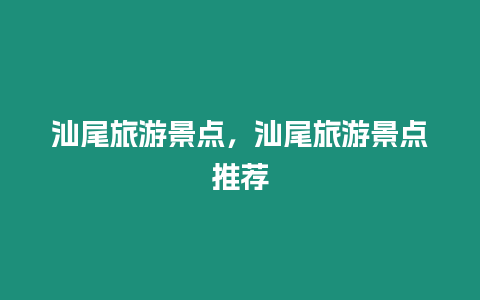 汕尾旅游景点，汕尾旅游景点推荐